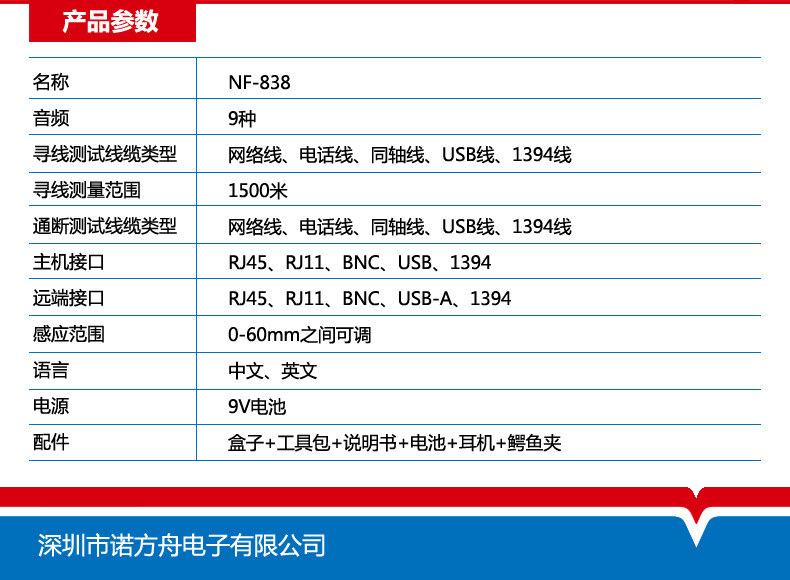 产品参数

| 名称 | NF-838 |
|---|---|
| 音频 | 9种 |
| 寻线测试线缆类型 | 网络线、电话线、同轴线、USB线、1394线 |
| 寻线测量范围 | 1500米 |
| 通断测试线缆类型 | 网络线、电话线、同轴线、USB线、1394线 |
| 主机接口 | RJ45、RJ11、BNC、USB、1394 |
| 远端接口 | RJ45、RJ11、BNC、USB-A、1394 |
| 感应范围 | 0-60mm之间可调 |
| 语言 | 中文、英文 |
| 电源 | 9V电池 |
| 配件 | 盒子+工具包+说明书+电池+耳机+鳄鱼夹 |

深圳市诺方舟电子有限公司